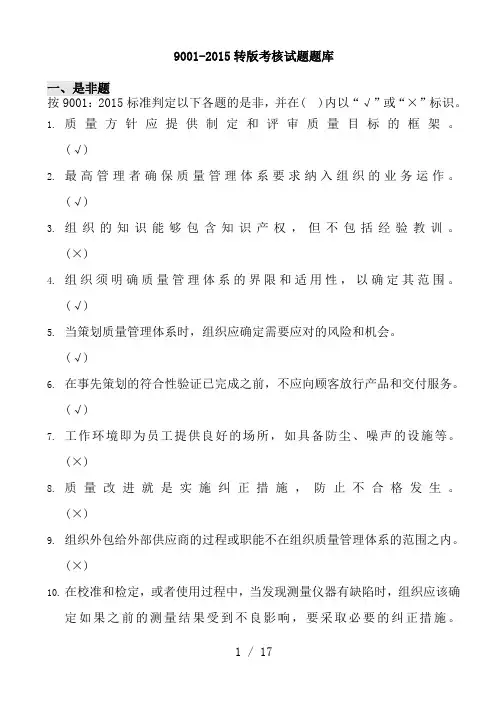 9001-2015 转版考核试题题库

一、是非题

按 9001：2015 标准判定以下各题的是非，并在（ ）内以“√”或“×”标识。

1. 质量方针应提供制定和评审质量目标的框架。（√）

2. 最高管理者确保质量管理体系要求纳入组织的业务运作。（√）

3. 组织的知识能够包含知识产权，但不包括经验教训。（×）

4. 组织须明确质量管理体系的界限和适用性，以确定其范围。（√）

5. 当策划质量管理体系时，组织应确定需要应对的风险和机会。（√）

6. 在事先策划的符合性验证已完成之前，不应向顾客放行产品和交付服务。（√）

7. 工作环境即为员工提供良好的场所，如具备防尘、噪声的设施等。（×）

8. 质量改进就是实施纠正措施，防止不合格发生。（×）

9. 组织外包给外部供应商的过程或职能不在组织质量管理体系的范围之内。（×）

10. 在校准和检定，或者使用过程中，当发现测量仪器有缺陷时，组织应该确定如果之前的测量结果受到不良影响，要采取必要的纠正措施。

1 / 17